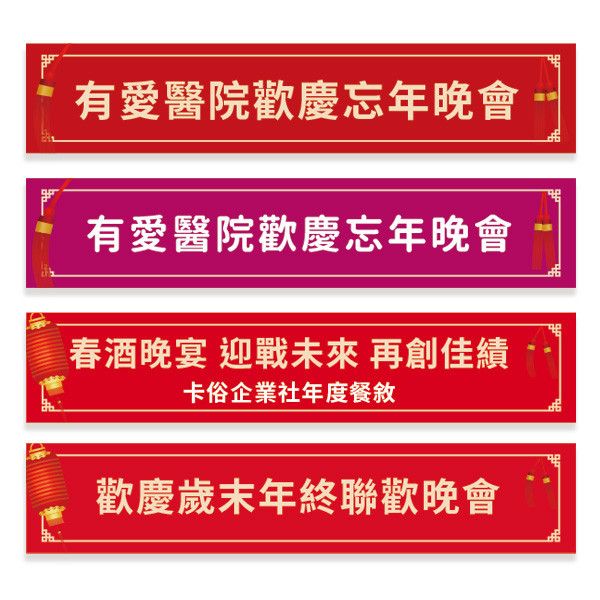 有愛醫院歡慶忘年晚會

有愛醫院歡慶忘年晚會

春酒晚宴 迎戰未來 再創佳績
卡俗企業社年度餐敘

歡慶歲末年終聯歡晚會